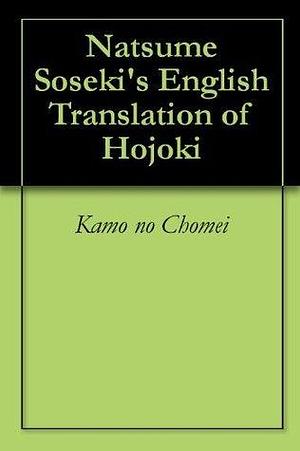 Natsume Soseki's English Translation of Hojoki

Kamo no Chomei